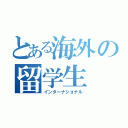 とある海外の留学生
インターナショナル